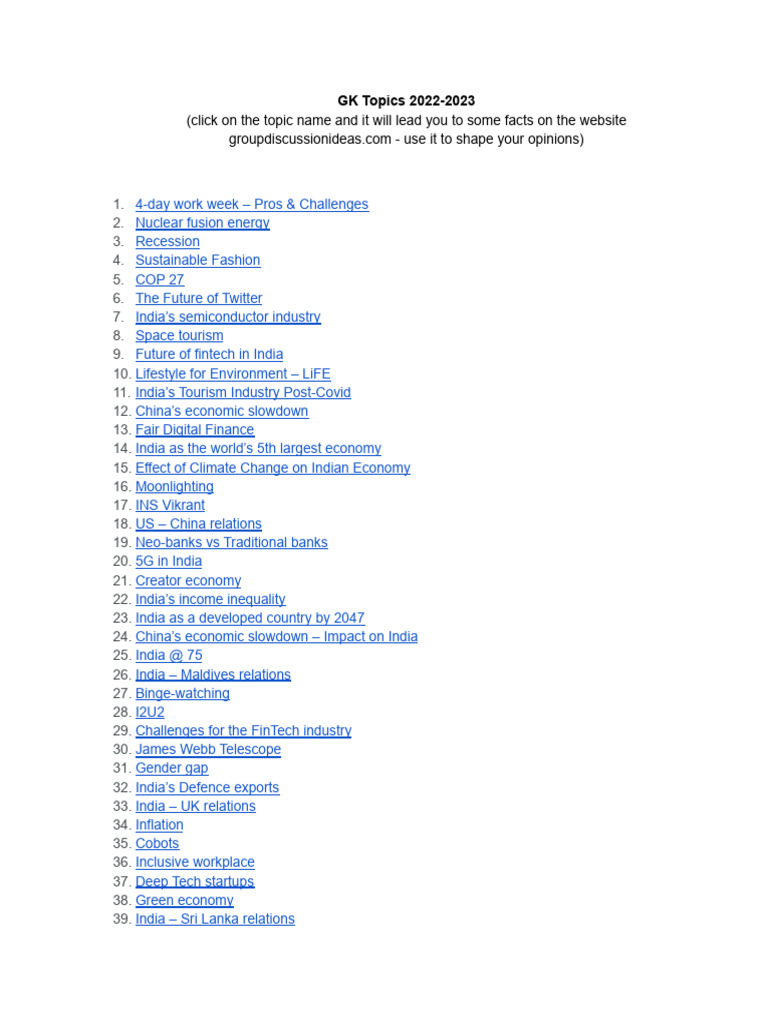 GK Topics 2022-2023
(click on the topic name and it will lead you to some facts on the website groupdiscussionideas.com - use it to shape your opinions)

1. 4-day work week – Pros & Challenges
2. Nuclear fusion energy
3. Recession
4. Sustainable Fashion
5. COP 27
6. The Future of Twitter
7. India's semiconductor industry
8. Space tourism
9. Future of fintech in India
10. Lifestyle for Environment – LiFE
11. India's Tourism Industry Post-Covid
12. China's economic slowdown
13. Fair Digital Finance
14. India as the world's 5th largest economy
15. Effect of Climate Change on Indian Economy
16. Moonlighting
17. INS Vikrant
18. US – China relations
19. Neo-banks vs Traditional banks
20. 5G in India
21. Creator economy
22. India's income inequality
23. India as a developed country by 2047
24. China's economic slowdown – Impact on India
25. India @ 75
26. India – Maldives relations
27. Binge-watching
28. I2U2
29. Challenges for the FinTech industry
30. James Webb Telescope
31. Gender gap
32. India's Defence exports
33. India – UK relations
34. Inflation
35. Cobots
36. Inclusive workplace
37. Deep Tech startups
38. Green economy
39. India – Sri Lanka relations